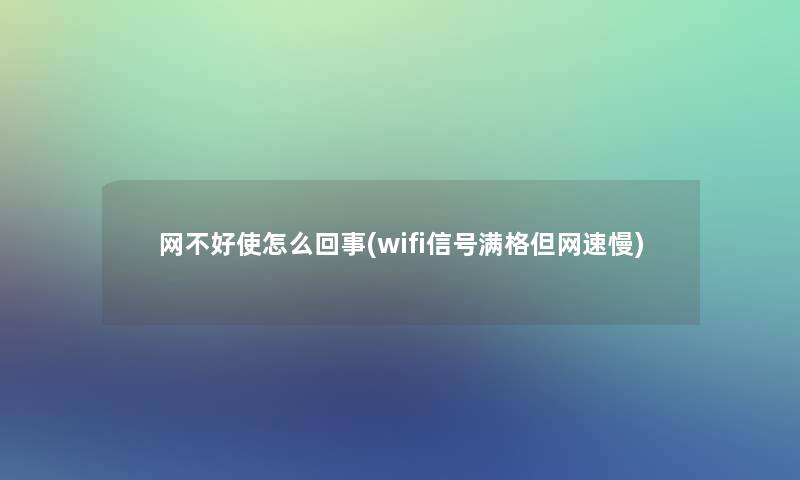 网不好使怎么回事(wifi信号满格但网速慢)